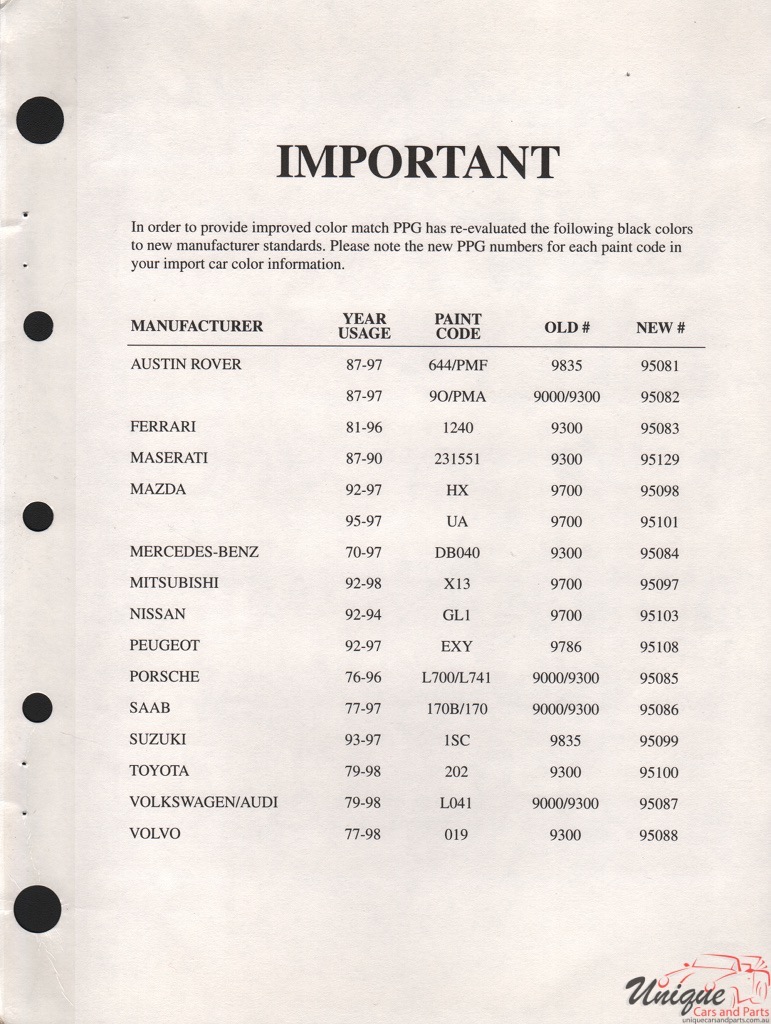 IMPORTANT

In order to provide improved color match PPG has re-evaluated the following black colors to new manufacturer standards. Please note the new PPG numbers for each paint code in your import car color information.

| MANUFACTURER | YEAR USAGE | PAINT CODE | OLD # | NEW # |
|---|---|---|---|---|
| AUSTIN ROVER | 87-97 | 644/PMF | 9835 | 95081 |
| | 87-97 | 9O/PMA | 9000/9300 | 95082 |
| FERRARI | 81-96 | 1240 | 9300 | 95083 |
| MASERATI | 87-90 | 231551 | 9300 | 95129 |
| MAZDA | 92-97 | HX | 9700 | 95098 |
| | 95-97 | UA | 9700 | 95101 |
| MERCEDES-BENZ | 70-97 | DB040 | 9300 | 95084 |
| MITSUBISHI | 92-98 | X13 | 9700 | 95097 |
| NISSAN | 92-94 | GL1 | 9700 | 95103 |
| PEUGEOT | 92-97 | EXY | 9786 | 95108 |
| PORSCHE | 76-96 | L700/L741 | 9000/9300 | 95085 |
| SAAB | 77-97 | 170B/170 | 9000/9300 | 95086 |
| SUZUKI | 93-97 | 1SC | 9835 | 95099 |
| TOYOTA | 79-98 | 202 | 9300 | 95100 |
| VOLKSWAGEN/AUDI | 79-98 | L041 | 9000/9300 | 95087 |
| VOLVO | 77-98 | 019 | 9300 | 95088 |

Unique Cars and Parts
uniquecarsandparts.com.au